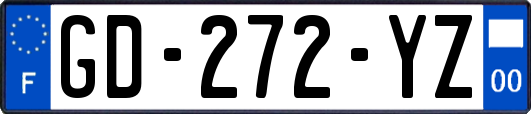 F
GD-272-YZ
00